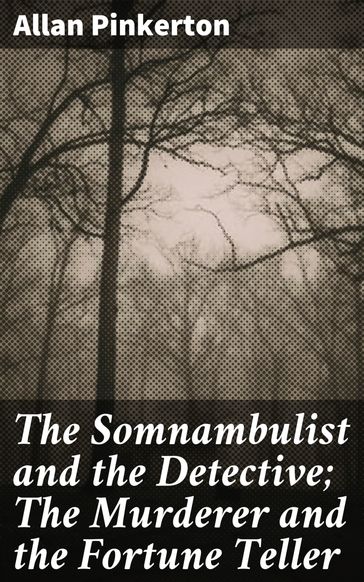 Allan Pinkerton

The Somnambulist and the Detective; The Murderer and the Fortune Teller